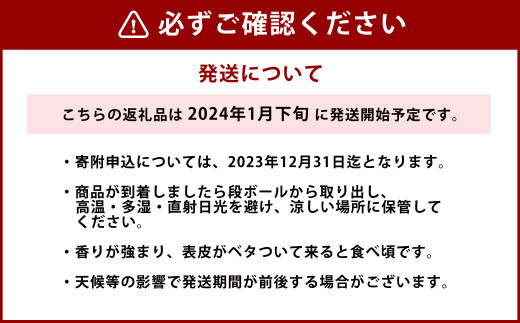 必ずご確認ください

発送について

こちらの返礼品は 2024年1月下旬 に発送開始予定です。

・寄附申込については、2023年12月31日迄となります。

・商品が到着しましたら段ボールから取り出し、高温・多湿・直射日光を避け、涼しい場所に保管してください。

・香りが強まり、表皮がベタついて来ると食べ頃です。

・天候等の影響で発送期間が前後する場合がございます。